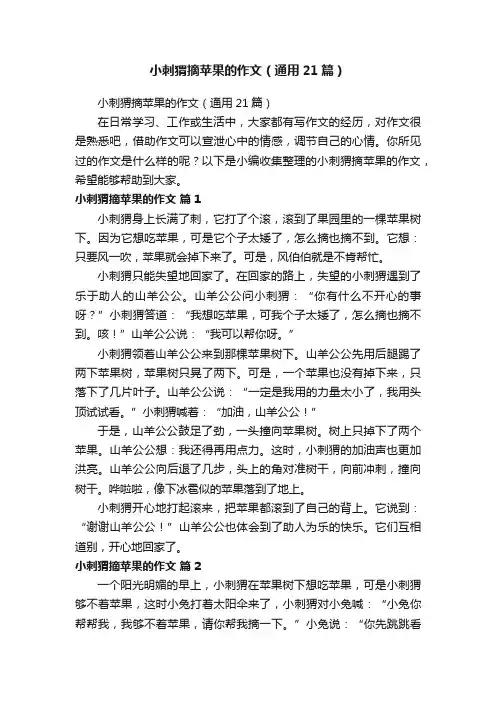 小刺猬摘苹果的作文（通用21篇）

小刺猬摘苹果的作文（通用21篇）

在日常学习、工作或生活中，大家都有写作文的经历，对作文很是熟悉吧，借助作文可以宣泄心中的情感，调节自己的心情。你所见过的作文是什么样的呢？以下是小编收集整理的小刺猬摘苹果的作文，希望能够帮助到大家。

小刺猬摘苹果的作文 篇1

小刺猬身上长满了刺，它打了个滚，滚到了果园里的一棵苹果树下。因为它想吃苹果，可是它个子太矮了，怎么摘也摘不到。它想：只要风一吹，苹果就会掉下来了。可是，风伯伯就是不肯帮忙。

小刺猬只能失望地回家了。在回家的路上，失望的小刺猬遇到了乐于助人的山羊公公。山羊公公问小刺猬：“你有什么不开心的事呀？”小刺猬答道：“我想吃苹果，可我个子太矮了，怎么摘也摘不到。咳！”山羊公公说：“我可以帮你呀。”

小刺猬领着山羊公公来到那棵苹果树下。山羊公公先用后腿踢了两下苹果树，苹果树只晃了两下。可是，一个苹果也没有掉下来，只落下了几片叶子。山羊公公说：“一定是我用的力量太小了，我用头顶试试看。”小刺猬喊着：“加油，山羊公公！”

于是，山羊公公鼓足了劲，一头撞向苹果树。树上只掉下了两个苹果。山羊公公想：我还得再用点力。这时，小刺猬的加油声也更加洪亮。山羊公公向后退了几步，头上的角对准树干，向前冲刺，撞向树干。哗啦啦，像下冰雹似的苹果落到了地上。

小刺猬开心地打起滚来，把苹果都滚到了自己的背上。它说到：“谢谢山羊公公！”山羊公公也体会到了助人为乐的快乐。它们互相道别，开心地回家了。

小刺猬摘苹果的作文 篇2

一个阳光明媚的早上，小刺猬在苹果树下想吃苹果，可是小刺猬够不着苹果，这时小兔打着太阳伞来了，小刺猬对小兔喊：“小兔你帮帮我，我够不着苹果，请你帮我摘一下。”小兔说：“你先跳跳看